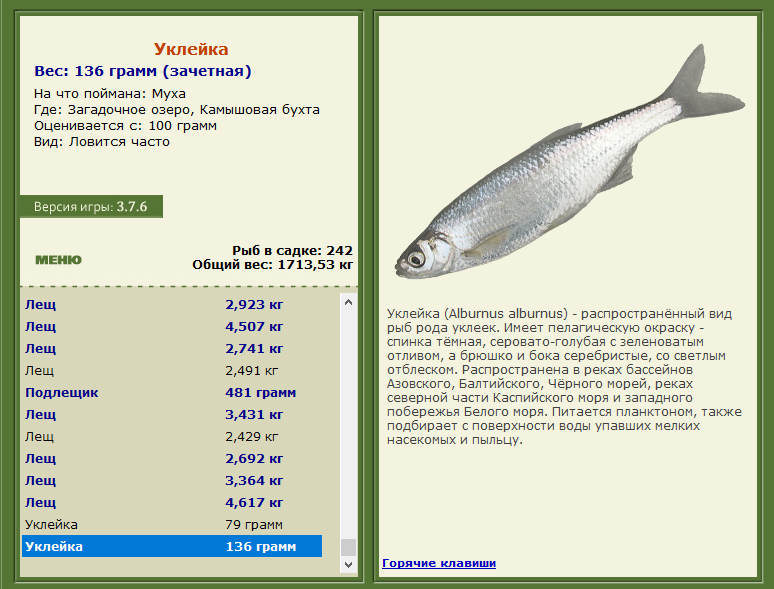 Уклейка
Вес: 136 грамм (зачетная)
На что поймана: Муха
Где: Загадочное озеро, Камышовая бухта
Оценивается с: 100 грамм
Вид: Ловится часто

Версия игры: 3.7.6

МЕНЮ

Рыб в садке: 242
Общий вес: 1713,53 кг

| | |
|---|---|
| Лещ | 2,923 кг |
| Лещ | 4,507 кг |
| Лещ | 2,741 кг |
| Лещ | 2,491 кг |
| Подлещик | 481 грамм |
| Лещ | 3,431 кг |
| Лещ | 2,429 кг |
| Лещ | 2,692 кг |
| Лещ | 3,364 кг |
| Лещ | 4,617 кг |
| Уклейка | 79 грамм |
| Уклейка | 136 грамм |

Уклейка (Alburnus alburnus) - распространённый вид рыб рода уклеек. Имеет пелагическую окраску - спинка тёмная, серовато-голубая с зеленоватым отливом, а брюшко и бока серебристые, со светлым отблеском. Распространена в реках бассейнов Азовского, Балтийского, Чёрного морей, реках северной части Каспийского моря и западного побережья Белого моря. Питается планктоном, также подбирает с поверхности воды упавших мелких насекомых и пыльцу.

Горячие клавиши